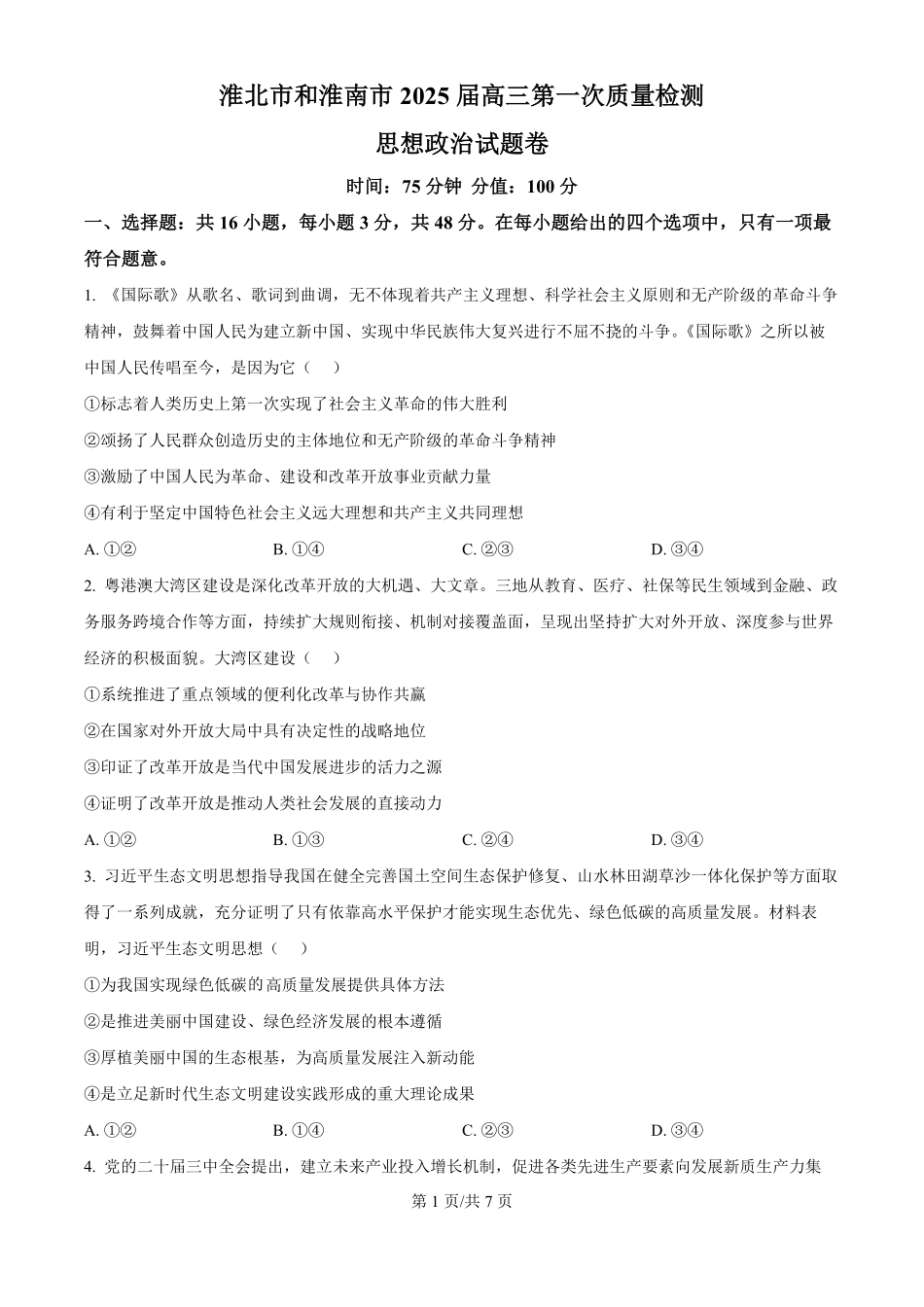 淮北市和淮南市 2025 届高三第一次质量检测

思想政治试题卷

时间：75 分钟 分值：100 分

一、选择题：共 16 小题，每小题 3 分，共 48 分。在每小题给出的四个选项中，只有一项最符合题意。

1. 《国际歌》从歌名、歌词到曲调，无不体现着共产主义理想、科学社会主义原则和无产阶级的革命斗争精神，鼓舞着中国人民为建立新中国、实现中华民族伟大复兴进行不屈不挠的斗争。《国际歌》之所以被中国人民传唱至今，是因为它（　）

①标志着人类历史上第一次实现了社会主义革命的伟大胜利

②颂扬了人民群众创造历史的主体地位和无产阶级的革命斗争精神

③激励了中国人民为革命、建设和改革开放事业贡献力量

④有利于坚定中国特色社会主义远大理想和共产主义共同理想

A. ①②　　B. ①④　　C. ②③　　D. ③④

2. 粤港澳大湾区建设是深化改革开放的大机遇、大文章。三地从教育、医疗、社保等民生领域到金融、政务服务跨境合作等方面，持续扩大规则衔接、机制对接覆盖面，呈现出坚持扩大对外开放、深度参与世界经济的积极面貌。大湾区建设（　）

①系统推进了重点领域的便利化改革与协作共赢

②在国家对外开放大局中具有决定性的战略地位

③印证了改革开放是当代中国发展进步的活力之源

④证明了改革开放是推动人类社会发展的直接动力

A. ①②　　B. ①③　　C. ②④　　D. ③④

3. 习近平生态文明思想指导我国在健全完善国土空间生态保护修复、山水林田湖草沙一体化保护等方面取得了一系列成就，充分证明了只有依靠高水平保护才能实现生态优先、绿色低碳的高质量发展。材料表明，习近平生态文明思想（　）

①为我国实现绿色低碳的高质量发展提供具体方法

②是推进美丽中国建设、绿色经济发展的根本遵循

③厚植美丽中国的生态根基，为高质量发展注入新动能

④是立足新时代生态文明建设实践形成的重大理论成果

A. ①②　　B. ①④　　C. ②③　　D. ③④

4. 党的二十届三中全会提出，建立未来产业投入增长机制，促进各类先进生产要素向发展新质生产力集

第 1 页/共 7 页